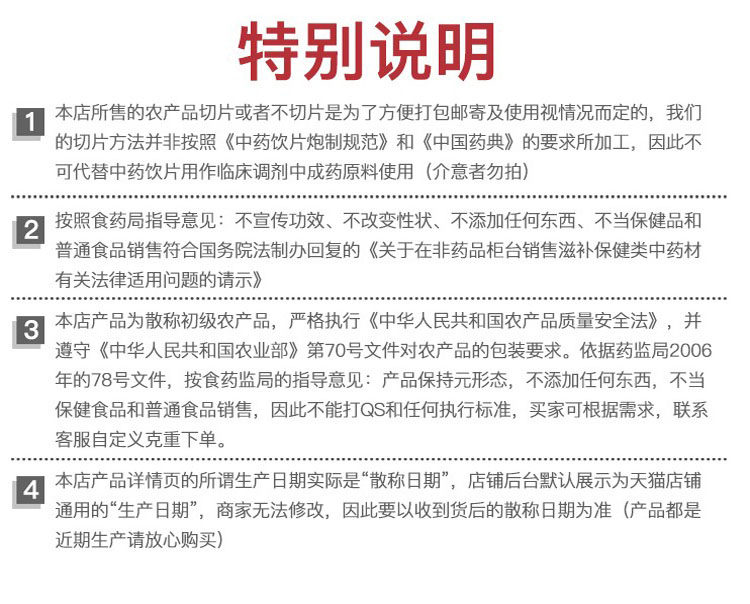 特别说明

1 本店所售的农产品切片或者不切片是为了方便打包邮寄及使用视情况而定的，我们的切片方法并非按照《中药饮片炮制规范》和《中国药典》的要求所加工，因此不可代替中药饮片用作临床调剂中成药原料使用（介意者勿拍）

2 按照食药局指导意见：不宣传功效、不改变性状、不添加任何东西、不当保健品和普通食品销售符合国务院法制办回复的《关于在非药品柜台销售滋补保健类中药材有关法律适用问题的请示》

3 本店产品为散称初级农产品，严格执行《中华人民共和国农产品质量安全法》，并遵守《中华人民共和国农业部》第70号文件对农产品的包装要求。依据药监局2006年的78号文件，按食药监局的指导意见：产品保持元形态，不添加任何东西，不当保健食品和普通食品销售，因此不能打QS和任何执行标准，买家可根据需求，联系客服自定义克重下单。

4 本店产品详情页的所谓生产日期实际是“散称日期”，店铺后台默认展示为天猫店铺通用的“生产日期”，商家无法修改，因此要以收到货后的散称日期为准（产品都是近期生产请放心购买）